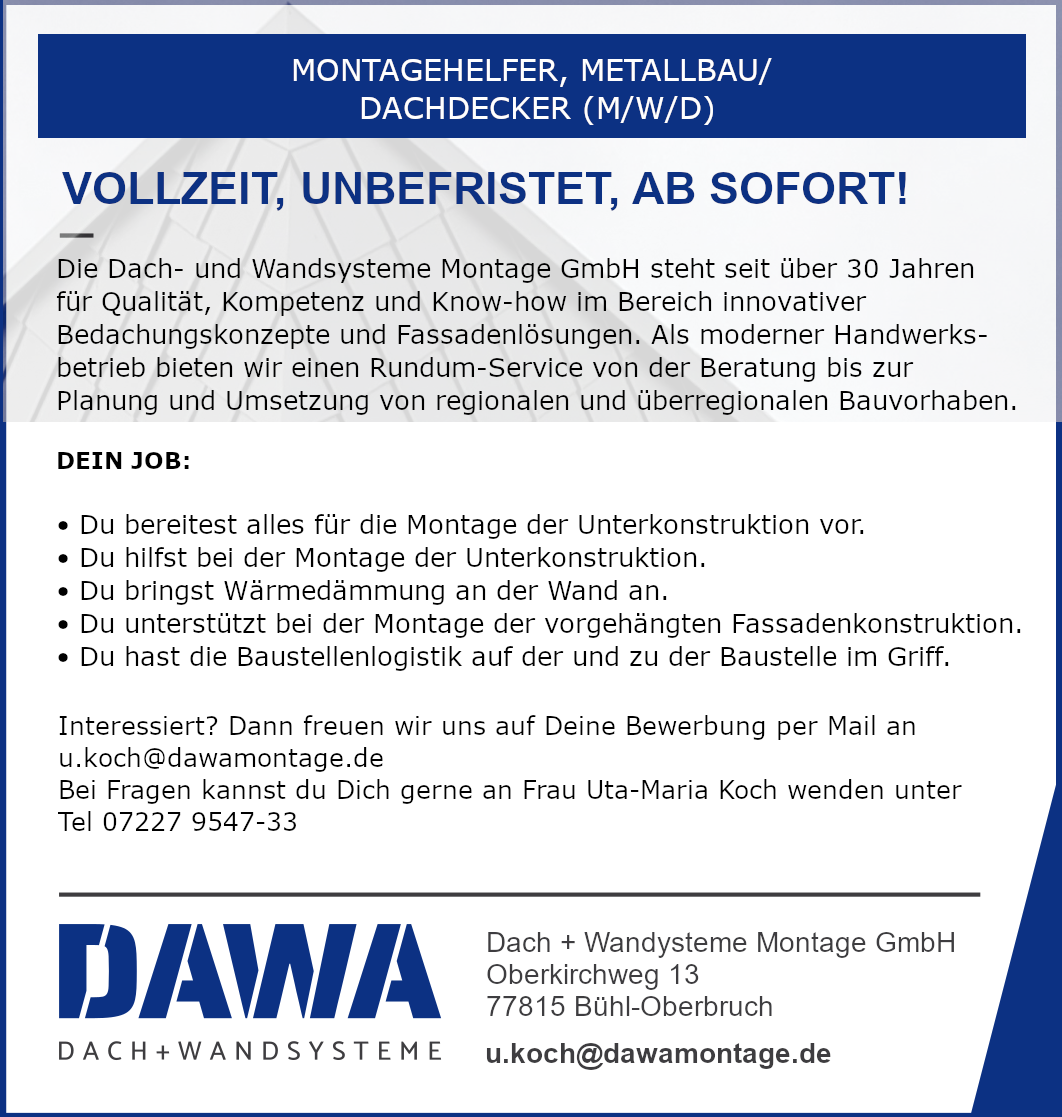 MONTAGEHELFER, METALLBAU/
DACHDECKER (M/W/D)

VOLLZEIT, UNBEFRISTET, AB SOFORT!

Die Dach- und Wandsysteme Montage GmbH steht seit über 30 Jahren für Qualität, Kompetenz und Know-how im Bereich innovativer Bedachungskonzepte und Fassadenlösungen. Als moderner Handwerksbetrieb bieten wir einen Rundum-Service von der Beratung bis zur Planung und Umsetzung von regionalen und überregionalen Bauvorhaben.

DEIN JOB:

• Du bereitest alles für die Montage der Unterkonstruktion vor.
• Du hilfst bei der Montage der Unterkonstruktion.
• Du bringst Wärmedämmung an der Wand an.
• Du unterstützt bei der Montage der vorgehängten Fassadenkonstruktion.
• Du hast die Baustellenlogistik auf der und zu der Baustelle im Griff.

Interessiert? Dann freuen wir uns auf Deine Bewerbung per Mail an u.koch@dawamontage.de
Bei Fragen kannst du Dich gerne an Frau Uta-Maria Koch wenden unter Tel 07227 9547-33

DAWA
DACH+WANDSYSTEME

Dach + Wandysteme Montage GmbH
Oberkirchweg 13
77815 Bühl-Oberbruch

u.koch@dawamontage.de